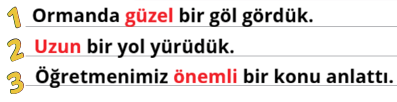 1 Ormanda güzel bir göl gördük.
2 Uzun bir yol yürüdük.
3 Öğretmenimiz önemli bir konu anlattı.